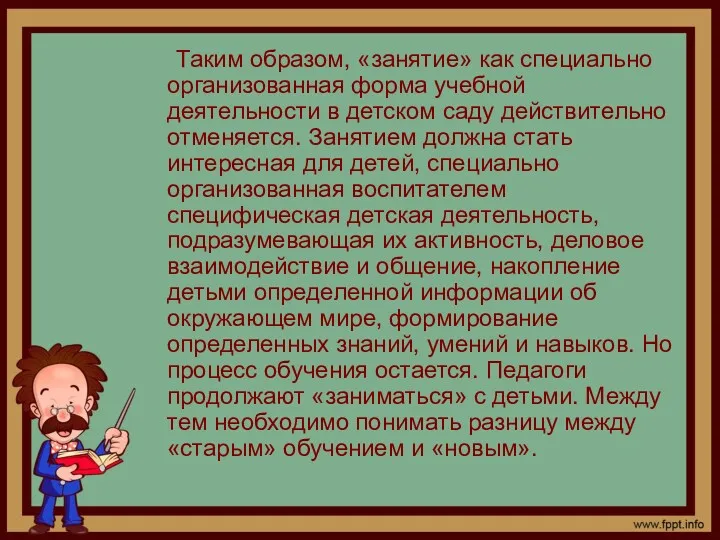 Таким образом, «занятие» как специально организованная форма учебной деятельности в детском саду действительно отменяется. Занятием должна стать интересная для детей, специально организованная воспитателем специфическая детская деятельность, подразумевающая их активность, деловое взаимодействие и общение, накопление детьми определенной информации об окружающем мире, формирование определенных знаний, умений и навыков. Но процесс обучения остается. Педагоги продолжают «заниматься» с детьми. Между тем необходимо понимать разницу между «старым» обучением и «новым».

www.fppt.info